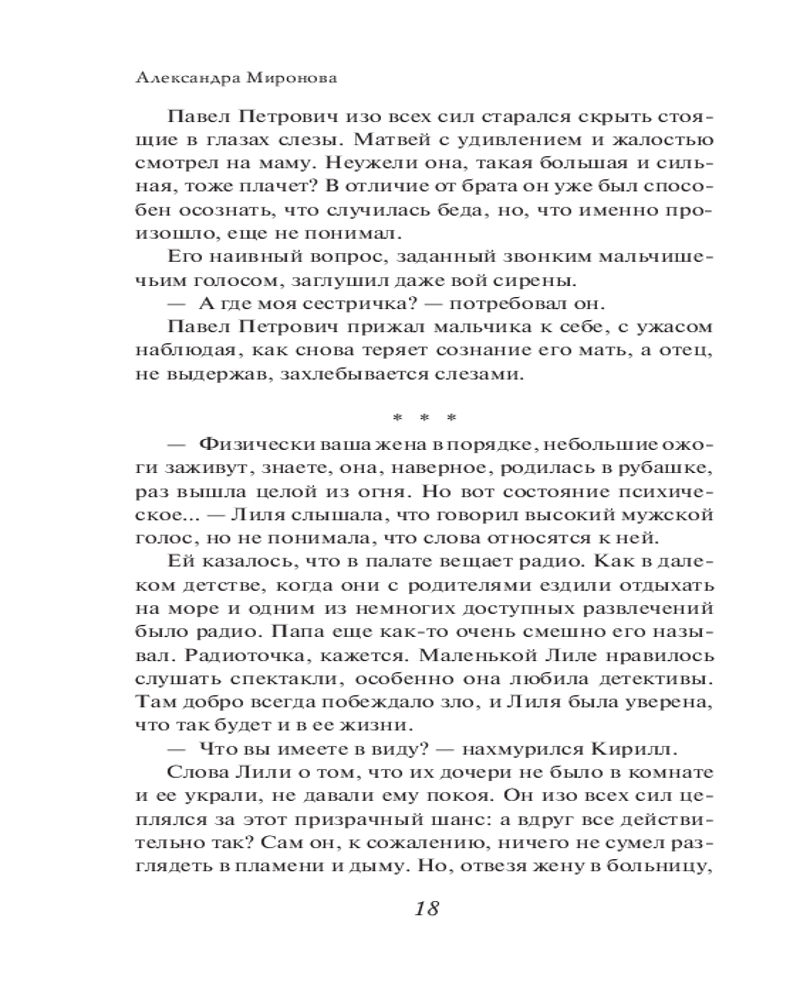 Александра Миронова

Павел Петрович изо всех сил старался скрыть стоящие в глазах слезы. Матвей с удивлением и жалостью смотрел на маму. Неужели она, такая большая и сильная, тоже плачет? В отличие от брата он уже был способен осознать, что случилась беда, но, что именно произошло, еще не понимал.

Его наивный вопрос, заданный звонким мальчишечьим голосом, заглушил даже вой сирены.

— А где моя сестричка? — потребовал он.

Павел Петрович прижал мальчика к себе, с ужасом наблюдая, как снова теряет сознание его мать, а отец, не выдержав, захлебывается слезами.

* * *

— Физически ваша жена в порядке, небольшие ожоги заживут, знаете, она, наверное, родилась в рубашке, раз вышла целой из огня. Но вот состояние психическое... — Лиля слышала, что говорил высокий мужской голос, но не понимала, что слова относятся к ней.

Ей казалось, что в палате вещает радио. Как в далеком детстве, когда они с родителями ездили отдыхать на море и одним из немногих доступных развлечений было радио. Папа еще как-то очень смешно его называл. Радиоточка, кажется. Маленькой Лиле нравилось слушать спектакли, особенно она любила детективы. Там добро всегда побеждало зло, и Лиля была уверена, что так будет и в ее жизни.

— Что вы имеете в виду? — нахмурился Кирилл.

Слова Лили о том, что их дочери не было в комнате и ее украли, не давали ему покоя. Он изо всех сил цеплялся за этот призрачный шанс: а вдруг все действительно так? Сам он, к сожалению, ничего не сумел разглядеть в пламени и дыму. Но, отвезя жену в больницу,

18